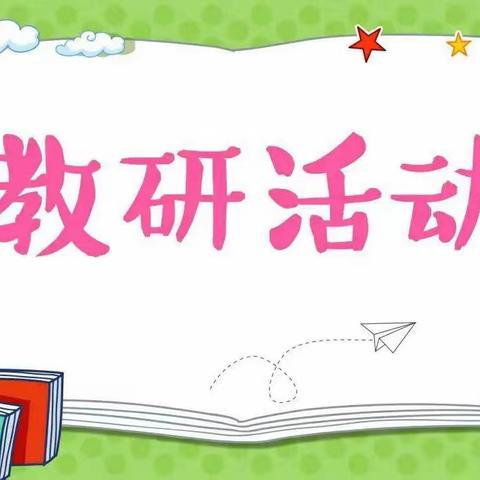 教研活动